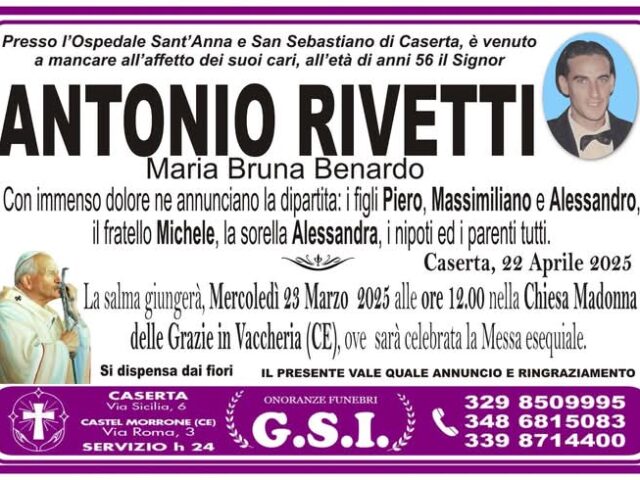 Presso l'Ospedale Sant'Anna e San Sebastiano di Caserta, è venuto a mancare all'affetto dei suoi cari, all'età di anni 56 il Signor

ANTONIO RIVETTI

Maria Bruna Benardo

Con immenso dolore ne annunciano la dipartita: i figli Piero, Massimiliano e Alessandro, il fratello Michele, la sorella Alessandra, i nipoti ed i parenti tutti.

Caserta, 22 Aprile 2025

La salma giungerà, Mercoledì 23 Marzo 2025 alle ore 12.00 nella Chiesa Madonna delle Grazie in Vaccheria (CE), ove sarà celebrata la Messa esequiale.

Si dispensa dai fiori

IL PRESENTE VALE QUALE ANNUNCIO E RINGRAZIAMENTO

CASERTA
Via Sicilia, 6
CASTEL MORRONE (CE)
Via Roma, 3
SERVIZIO h 24

ONORANZE FUNEBRI
G.S.I.

329 8509995
348 6815083
339 8714400